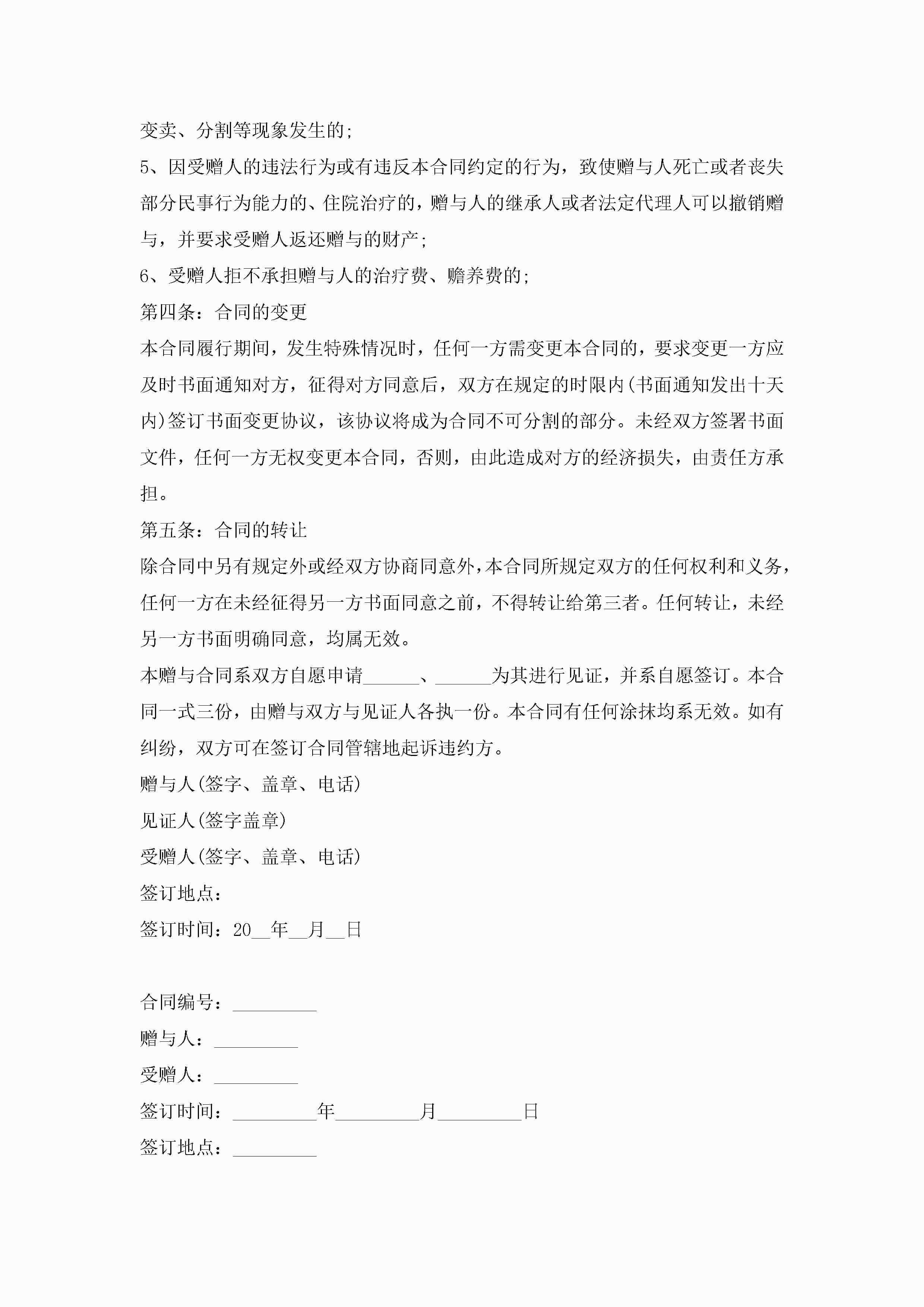 变卖、分割等现象发生的;

5、因受赠人的违法行为或有违反本合同约定的行为，致使赠与人死亡或者丧失部分民事行为能力的、住院治疗的，赠与人的继承人或者法定代理人可以撤销赠与，并要求受赠人返还赠与的财产;

6、受赠人拒不承担赠与人的治疗费、赡养费的;

第四条：合同的变更

本合同履行期间，发生特殊情况时，任何一方需变更本合同的，要求变更一方应及时书面通知对方，征得对方同意后，双方在规定的时限内(书面通知发出十天内)签订书面变更协议，该协议将成为合同不可分割的部分。未经双方签署书面文件，任何一方无权变更本合同，否则，由此造成对方的经济损失，由责任方承担。

第五条：合同的转让

除合同中另有规定外或经双方协商同意外，本合同所规定双方的任何权利和义务，任何一方在未经征得另一方书面同意之前，不得转让给第三者。任何转让，未经另一方书面明确同意，均属无效。

本赠与合同系双方自愿申请______、______为其进行见证，并系自愿签订。本合同一式三份，由赠与双方与见证人各执一份。本合同有任何涂抹均系无效。如有纠纷，双方可在签订合同管辖地起诉违约方。

赠与人(签字、盖章、电话)

见证人(签字盖章)

受赠人(签字、盖章、电话)

签订地点：

签订时间：20__年__月__日

合同编号：_________

赠与人：_________

受赠人：_________

签订时间：_________年_________月_________日

签订地点：_________